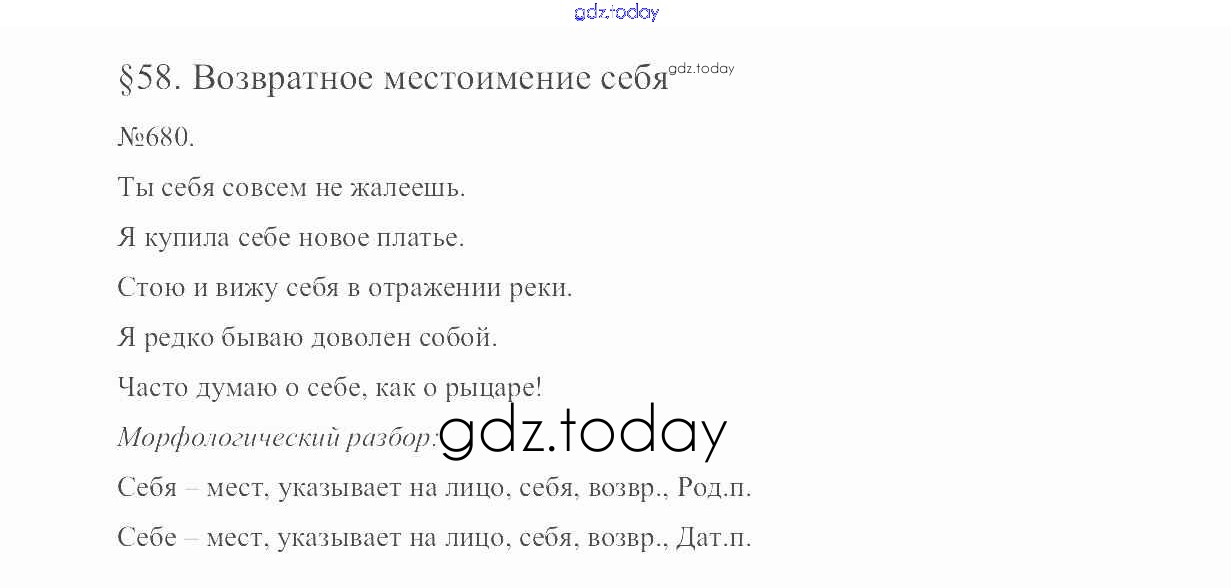 §58. Возвратное местоимение себя

№680.

Ты себя совсем не жалеешь.

Я купила себе новое платье.

Стою и вижу себя в отражении реки.

Я редко бываю доволен собой.

Часто думаю о себе, как о рыцаре!

Морфологический разбор:

Себя – мест, указывает на лицо, себя, возвр., Род.п.

Себе – мест, указывает на лицо, себя, возвр., Дат.п.

gdz.today